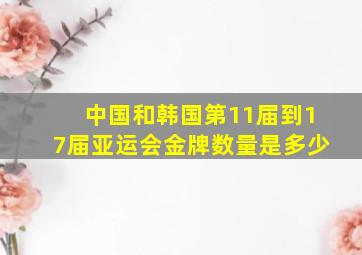 中国和韩国第11届到17届亚运会金牌数量是多少